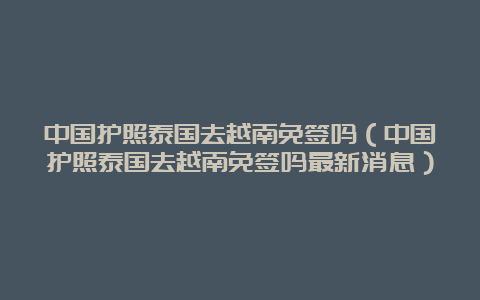 中国护照泰国去越南免签吗（中国护照泰国去越南免签吗最新消息）